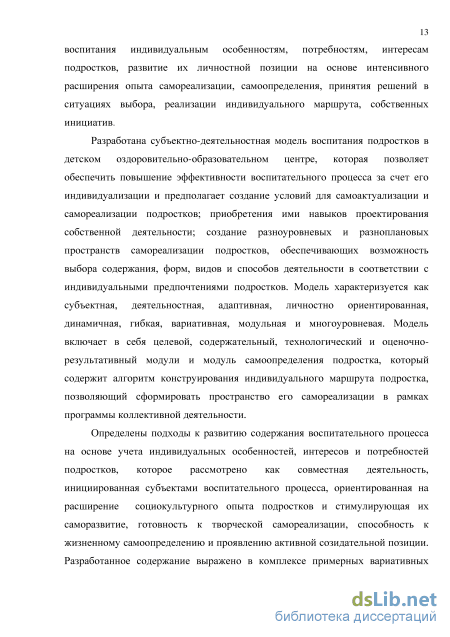 13

воспитания индивидуальным особенностям, потребностям, интересам подростков, развитие их личностной позиции на основе интенсивного расширения опыта самореализации, самоопределения, принятия решений в ситуациях выбора, реализации индивидуального маршрута, собственных инициатив.

Разработана субъектно-деятельностная модель воспитания подростков в детском оздоровительно-образовательном центре, которая позволяет обеспечить повышение эффективности воспитательного процесса за счет его индивидуализации и предполагает создание условий для самоактуализации и самореализации подростков; приобретения ими навыков проектирования собственной деятельности; создание разноуровневых и разноплановых пространств самореализации подростков, обеспечивающих возможность выбора содержания, форм, видов и способов деятельности в соответствии с индивидуальными предпочтениями подростков. Модель характеризуется как субъектная, деятельностная, адаптивная, личностно ориентированная, динамичная, гибкая, вариативная, модульная и многоуровневая. Модель включает в себя целевой, содержательный, технологический и оценочно-результативный модули и модуль самоопределения подростка, который содержит алгоритм конструирования индивидуального маршрута подростка, позволяющий сформировать пространство его самореализации в рамках программы коллективной деятельности.

Определены подходы к развитию содержания воспитательного процесса на основе учета индивидуальных особенностей, интересов и потребностей подростков, которое рассмотрено как совместная деятельность, инициированная субъектами воспитательного процесса, ориентированная на расширение социокультурного опыта подростков и стимулирующая их саморазвитие, готовность к творческой самореализации, способность к жизненному самоопределению и проявлению активной созидательной позиции. Разработанное содержание выражено в комплексе примерных вариативных

dsLib.net
библиотека диссертаций